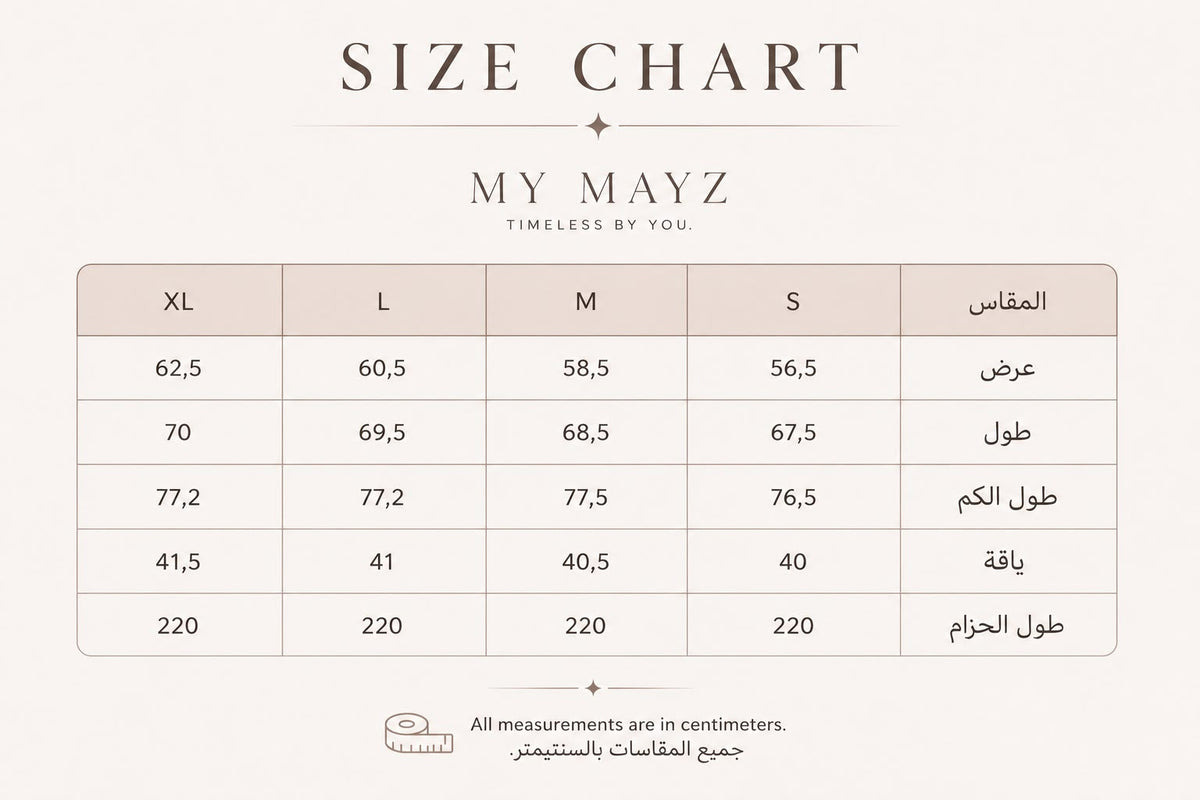 SIZE CHART

MY MAYZ
TIMELESS BY YOU.

| XL | L | M | S | المقاس |
|---|---|---|---|---|
| 62,5 | 60,5 | 58,5 | 56,5 | عرض |
| 70 | 69,5 | 68,5 | 67,5 | طول |
| 77,2 | 77,2 | 77,5 | 76,5 | طول الكم |
| 41,5 | 41 | 40,5 | 40 | ياقة |
| 220 | 220 | 220 | 220 | طول الحزام |

All measurements are in centimeters.
جميع المقاسات بالسنتيمتر.